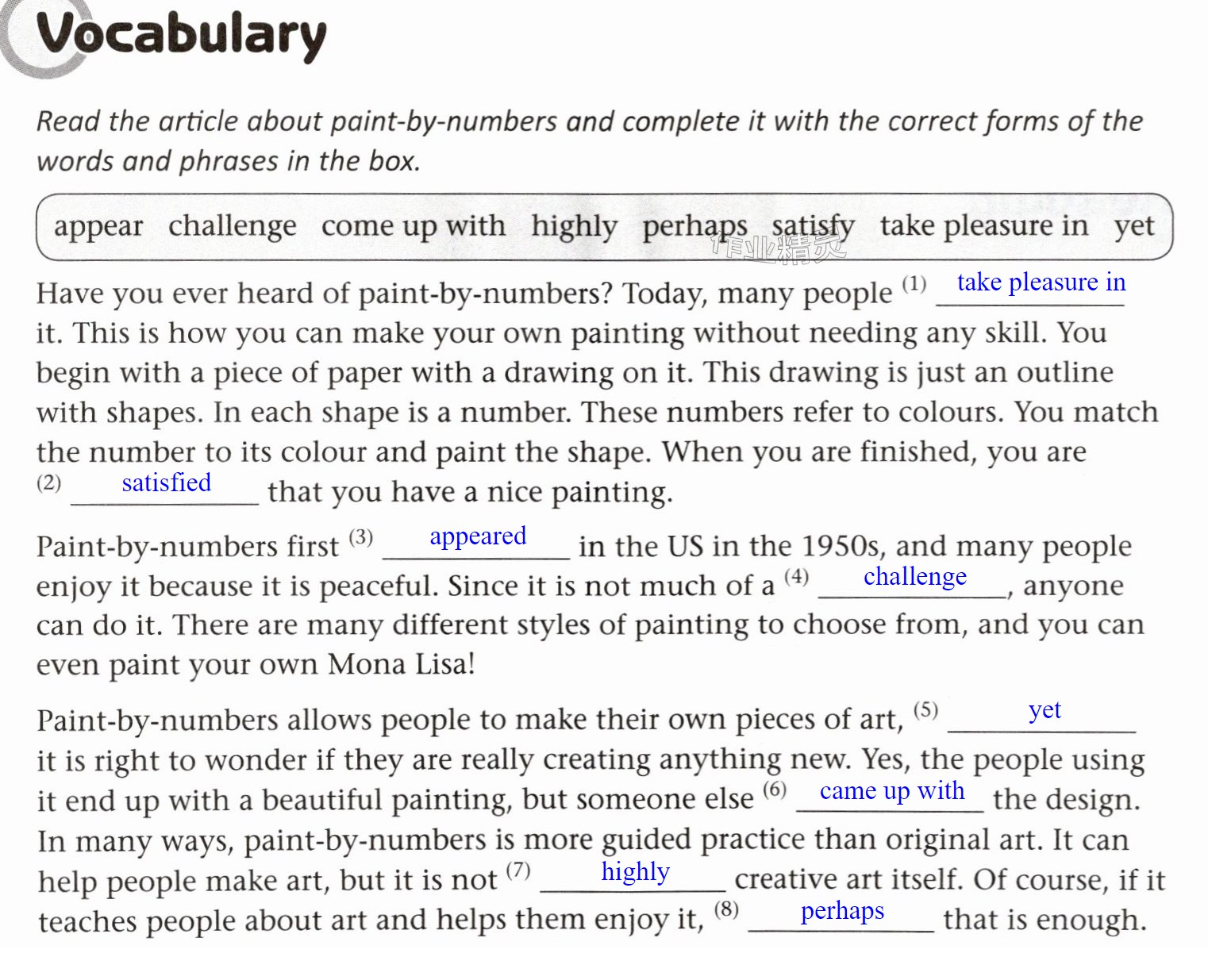 Vocabulary

Read the article about paint-by-numbers and complete it with the correct forms of the words and phrases in the box.

appear challenge come up with highly perhaps satisfy take pleasure in yet

Have you ever heard of paint-by-numbers? Today, many people (1) take pleasure in it. This is how you can make your own painting without needing any skill. You begin with a piece of paper with a drawing on it. This drawing is just an outline with shapes. In each shape is a number. These numbers refer to colours. You match the number to its colour and paint the shape. When you are finished, you are (2) satisfied that you have a nice painting.

Paint-by-numbers first (3) appeared in the US in the 1950s, and many people enjoy it because it is peaceful. Since it is not much of a (4) challenge, anyone can do it. There are many different styles of painting to choose from, and you can even paint your own Mona Lisa!

Paint-by-numbers allows people to make their own pieces of art, (5) yet it is right to wonder if they are really creating anything new. Yes, the people using it end up with a beautiful painting, but someone else (6) came up with the design. In many ways, paint-by-numbers is more guided practice than original art. It can help people make art, but it is not (7) highly creative art itself. Of course, if it teaches people about art and helps them enjoy it, (8) perhaps that is enough.

作业精灵